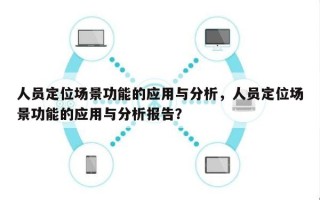 人员定位场景功能的应用与分析，人员定位场景功能的应用与分析报告？